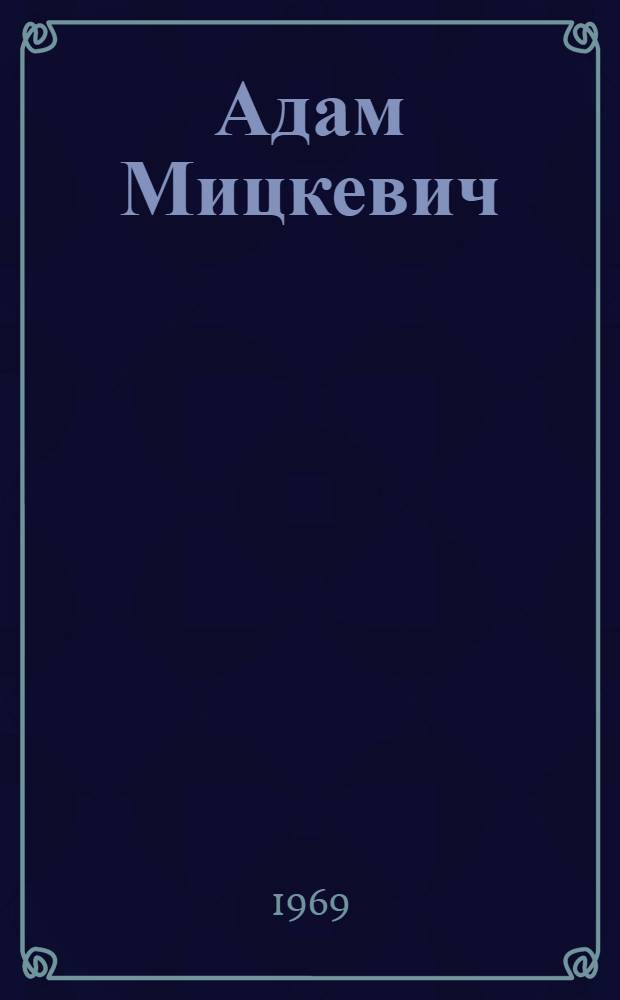 Адам Мицкевич

1969